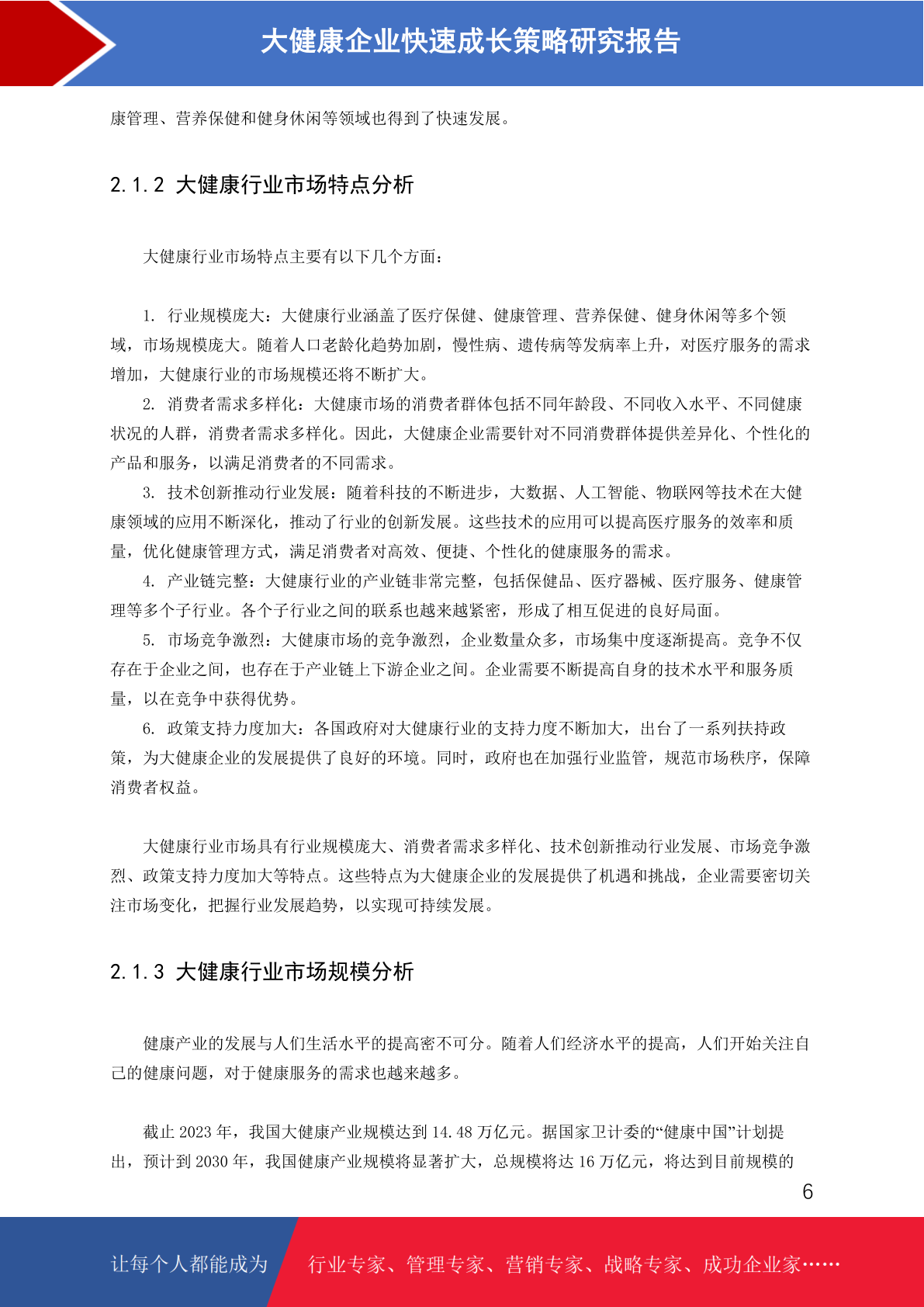 大健康企业快速成长策略研究报告

康管理、营养保健和健身休闲等领域也得到了快速发展。

2.1.2 大健康行业市场特点分析

大健康行业市场特点主要有以下几个方面：

1. 行业规模庞大：大健康行业涵盖了医疗保健、健康管理、营养保健、健身休闲等多个领域，市场规模庞大。随着人口老龄化趋势加剧，慢性病、遗传病等发病率上升，对医疗服务的需求增加，大健康行业的市场规模还将不断扩大。

2. 消费者需求多样化：大健康市场的消费者群体包括不同年龄段、不同收入水平、不同健康状况的人群，消费者需求多样化。因此，大健康企业需要针对不同消费群体提供差异化、个性化的产品和服务，以满足消费者的不同需求。

3. 技术创新推动行业发展：随着科技的不断进步，大数据、人工智能、物联网等技术在大健康领域的应用不断深化，推动了行业的创新发展。这些技术的应用可以提高医疗服务的效率和质量，优化健康管理方式，满足消费者对高效、便捷、个性化的健康服务的需求。

4. 产业链完整：大健康行业的产业链非常完整，包括保健品、医疗器械、医疗服务、健康管理等多个子行业。各个子行业之间的联系也越来越紧密，形成了相互促进的良好局面。

5. 市场竞争激烈：大健康市场的竞争激烈，企业数量众多，市场集中度逐渐提高。竞争不仅存在于企业之间，也存在于产业链上下游企业之间。企业需要不断提高自身的技术水平和服务质量，以在竞争中获得优势。

6. 政策支持力度加大：各国政府对大健康行业的支持力度不断加大，出台了一系列扶持政策，为大健康企业的发展提供了良好的环境。同时，政府也在加强行业监管，规范市场秩序，保障消费者权益。

大健康行业市场具有行业规模庞大、消费者需求多样化、技术创新推动行业发展、市场竞争激烈、政策支持力度加大等特点。这些特点为大健康企业的发展提供了机遇和挑战，企业需要密切关注市场变化，把握行业发展趋势，以实现可持续发展。

2.1.3 大健康行业市场规模分析

健康产业的发展与人们生活水平的提高密不可分。随着人们经济水平的提高，人们开始关注自己的健康问题，对于健康服务的需求也越来越多。

截止 2023 年，我国大健康产业规模达到 14.48 万亿元。据国家卫计委的“健康中国”计划提出，预计到 2030 年，我国健康产业规模将显著扩大，总规模将达 16 万亿元，将达到目前规模的

6

让每个人都能成为 行业专家、管理专家、营销专家、战略专家、成功企业家……